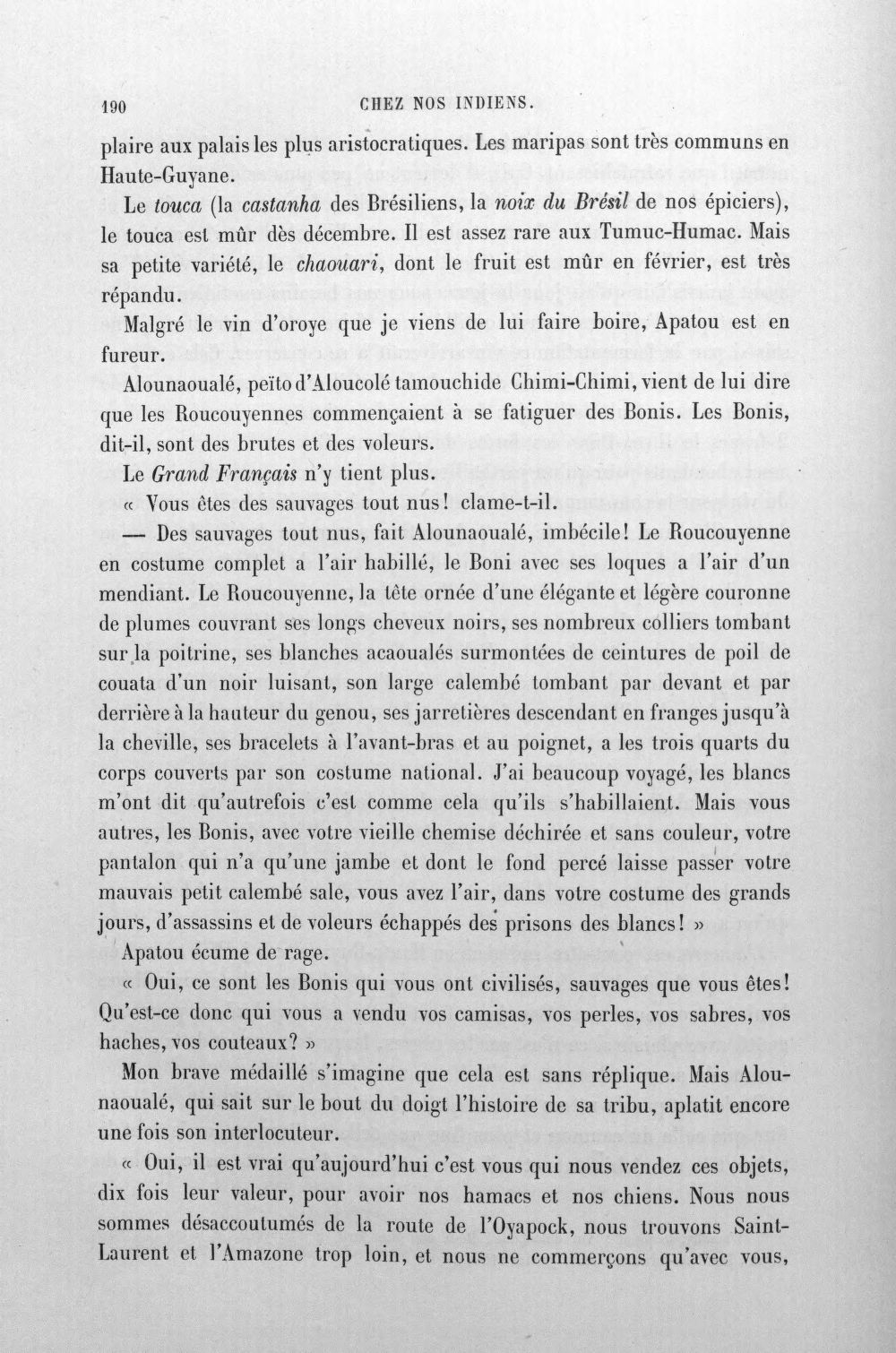 190 CHEZ NOS INDIENS.

plaire aux palais les plus aristocratiques. Les maripas sont très communs en Haute-Guyane.

Le touca (la castanha des Brésiliens, la noix du Brésil de nos épiciers), le touca est mûr dès décembre. Il est assez rare aux Tumuc-Humac. Mais sa petite variété, le chaouari, dont le fruit est mûr en février, est très répandu.

Malgré le vin d'oroye que je viens de lui faire boire, Apatou est en fureur.

Alounaoualé, peïto d'Aloucolé tamouchide Chimi-Chimi, vient de lui dire que les Roucouyennes commençaient à se fatiguer des Bonis. Les Bonis, dit-il, sont des brutes et des voleurs.

Le Grand Français n'y tient plus.

« Vous êtes des sauvages tout nus! clame-t-il.

— Des sauvages tout nus, fait Alounaoualé, imbécile! Le Roucouyenne en costume complet a l'air habillé, le Boni avec ses loques a l'air d'un mendiant. Le Roucouyenne, la tête ornée d'une élégante et légère couronne de plumes couvrant ses longs cheveux noirs, ses nombreux colliers tombant sur la poitrine, ses blanches acaoualés surmontées de ceintures de poil de couata d'un noir luisant, son large calembé tombant par devant et par derrière à la hauteur du genou, ses jarretières descendant en franges jusqu'à la cheville, ses bracelets à l'avant-bras et au poignet, a les trois quarts du corps couverts par son costume national. J'ai beaucoup voyagé, les blancs m'ont dit qu'autrefois c'est comme cela qu'ils s'habillaient. Mais vous autres, les Bonis, avec votre vieille chemise déchirée et sans couleur, votre pantalon qui n'a qu'une jambe et dont le fond percé laisse passer votre mauvais petit calembé sale, vous avez l'air, dans votre costume des grands jours, d'assassins et de voleurs échappés des prisons des blancs! »

Apatou écume de rage.

« Oui, ce sont les Bonis qui vous ont civilisés, sauvages que vous êtes! Qu'est-ce donc qui vous a vendu vos camisas, vos perles, vos sabres, vos haches, vos couteaux? »

Mon brave médaillé s'imagine que cela est sans réplique. Mais Alounaoualé, qui sait sur le bout du doigt l'histoire de sa tribu, aplatit encore une fois son interlocuteur.

« Oui, il est vrai qu'aujourd'hui c'est vous qui nous vendez ces objets, dix fois leur valeur, pour avoir nos hamacs et nos chiens. Nous nous sommes désaccoutumés de la route de l'Oyapock, nous trouvons Saint-Laurent et l'Amazone trop loin, et nous ne commerçons qu'avec vous,